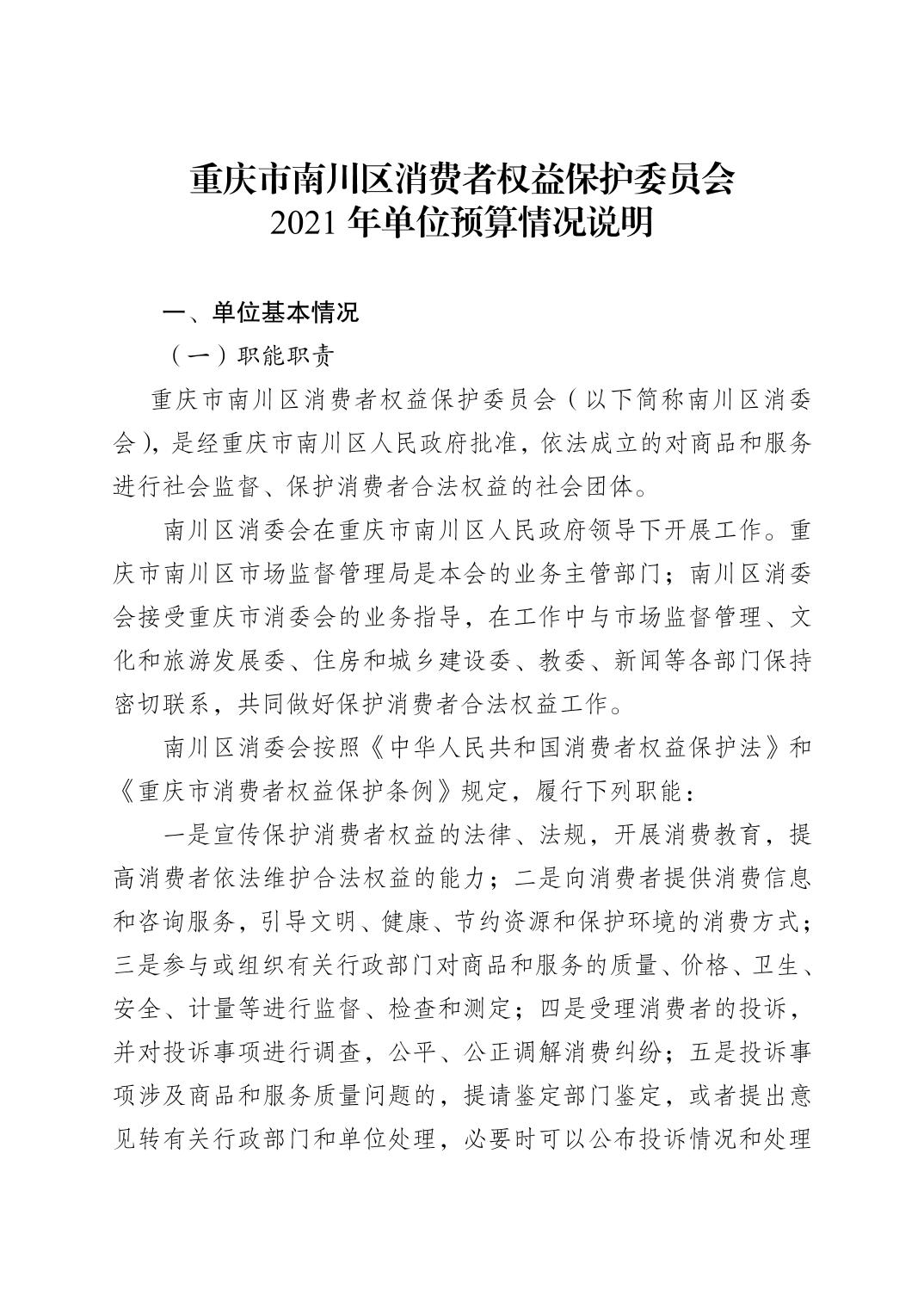 重庆市南川区消费者权益保护委员会
2021 年单位预算情况说明

一、单位基本情况

（一）职能职责

重庆市南川区消费者权益保护委员会（以下简称南川区消委会），是经重庆市南川区人民政府批准，依法成立的对商品和服务进行社会监督、保护消费者合法权益的社会团体。

南川区消委会在重庆市南川区人民政府领导下开展工作。重庆市南川区市场监督管理局是本会的业务主管部门；南川区消委会接受重庆市消委会的业务指导，在工作中与市场监督管理、文化和旅游发展委、住房和城乡建设委、教委、新闻等各部门保持密切联系，共同做好保护消费者合法权益工作。

南川区消委会按照《中华人民共和国消费者权益保护法》和《重庆市消费者权益保护条例》规定，履行下列职能：

一是宣传保护消费者权益的法律、法规，开展消费教育，提高消费者依法维护合法权益的能力；二是向消费者提供消费信息和咨询服务，引导文明、健康、节约资源和保护环境的消费方式；三是参与或组织有关行政部门对商品和服务的质量、价格、卫生、安全、计量等进行监督、检查和测定；四是受理消费者的投诉，并对投诉事项进行调查，公平、公正调解消费纠纷；五是投诉事项涉及商品和服务质量问题的，提请鉴定部门鉴定，或者提出意见转有关行政部门和单位处理，必要时可以公布投诉情况和处理